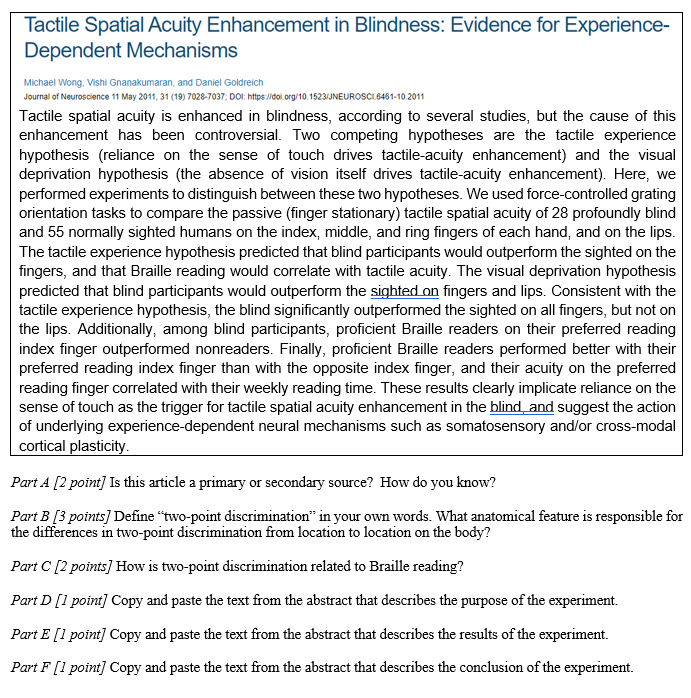 Tactile Spatial Acuity Enhancement in Blindness: Evidence for Experience-Dependent Mechanisms

Michael Wong, Vishi Gnanakumaran, and Daniel Goldreich
Journal of Neuroscience 11 May 2011, 31 (19) 7028-7037; DOI: https://doi.org/10.1523/JNEUROSCI.6461-10.2011

Tactile spatial acuity is enhanced in blindness, according to several studies, but the cause of this enhancement has been controversial. Two competing hypotheses are the tactile experience hypothesis (reliance on the sense of touch drives tactile-acuity enhancement) and the visual deprivation hypothesis (the absence of vision itself drives tactile-acuity enhancement). Here, we performed experiments to distinguish between these two hypotheses. We used force-controlled grating orientation tasks to compare the passive (finger stationary) tactile spatial acuity of 28 profoundly blind and 55 normally sighted humans on the index, middle, and ring fingers of each hand, and on the lips. The tactile experience hypothesis predicted that blind participants would outperform the sighted on the fingers, and that Braille reading would correlate with tactile acuity. The visual deprivation hypothesis predicted that blind participants would outperform the sighted on fingers and lips. Consistent with the tactile experience hypothesis, the blind significantly outperformed the sighted on all fingers, but not on the lips. Additionally, among blind participants, proficient Braille readers on their preferred reading index finger outperformed nonreaders. Finally, proficient Braille readers performed better with their preferred reading index finger than with the opposite index finger, and their acuity on the preferred reading finger correlated with their weekly reading time. These results clearly implicate reliance on the sense of touch as the trigger for tactile spatial acuity enhancement in the blind, and suggest the action of underlying experience-dependent neural mechanisms such as somatosensory and/or cross-modal cortical plasticity.

Part A [2 point] Is this article a primary or secondary source? How do you know?

Part B [3 points] Define “two-point discrimination” in your own words. What anatomical feature is responsible for the differences in two-point discrimination from location to location on the body?

Part C [2 points] How is two-point discrimination related to Braille reading?

Part D [1 point] Copy and paste the text from the abstract that describes the purpose of the experiment.

Part E [1 point] Copy and paste the text from the abstract that describes the results of the experiment.

Part F [1 point] Copy and paste the text from the abstract that describes the conclusion of the experiment.